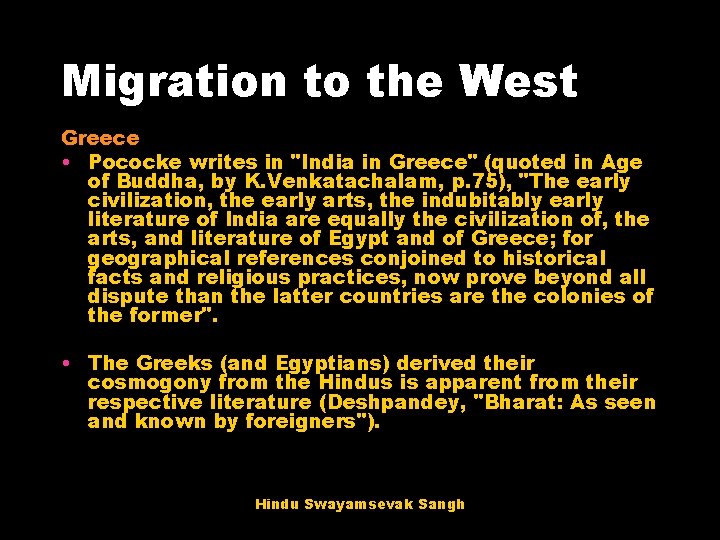 Migration to the West

Greece

• Pococke writes in "India in Greece" (quoted in Age of Buddha, by K.Venkatachalam, p.75), "The early civilization, the early arts, the indubitably early literature of India are equally the civilization of, the arts, and literature of Egypt and of Greece; for geographical references conjoined to historical facts and religious practices, now prove beyond all dispute than the latter countries are the colonies of the former".

• The Greeks (and Egyptians) derived their cosmogony from the Hindus is apparent from their respective literature (Deshpandey, "Bharat: As seen and known by foreigners").

Hindu Swayamsevak Sangh